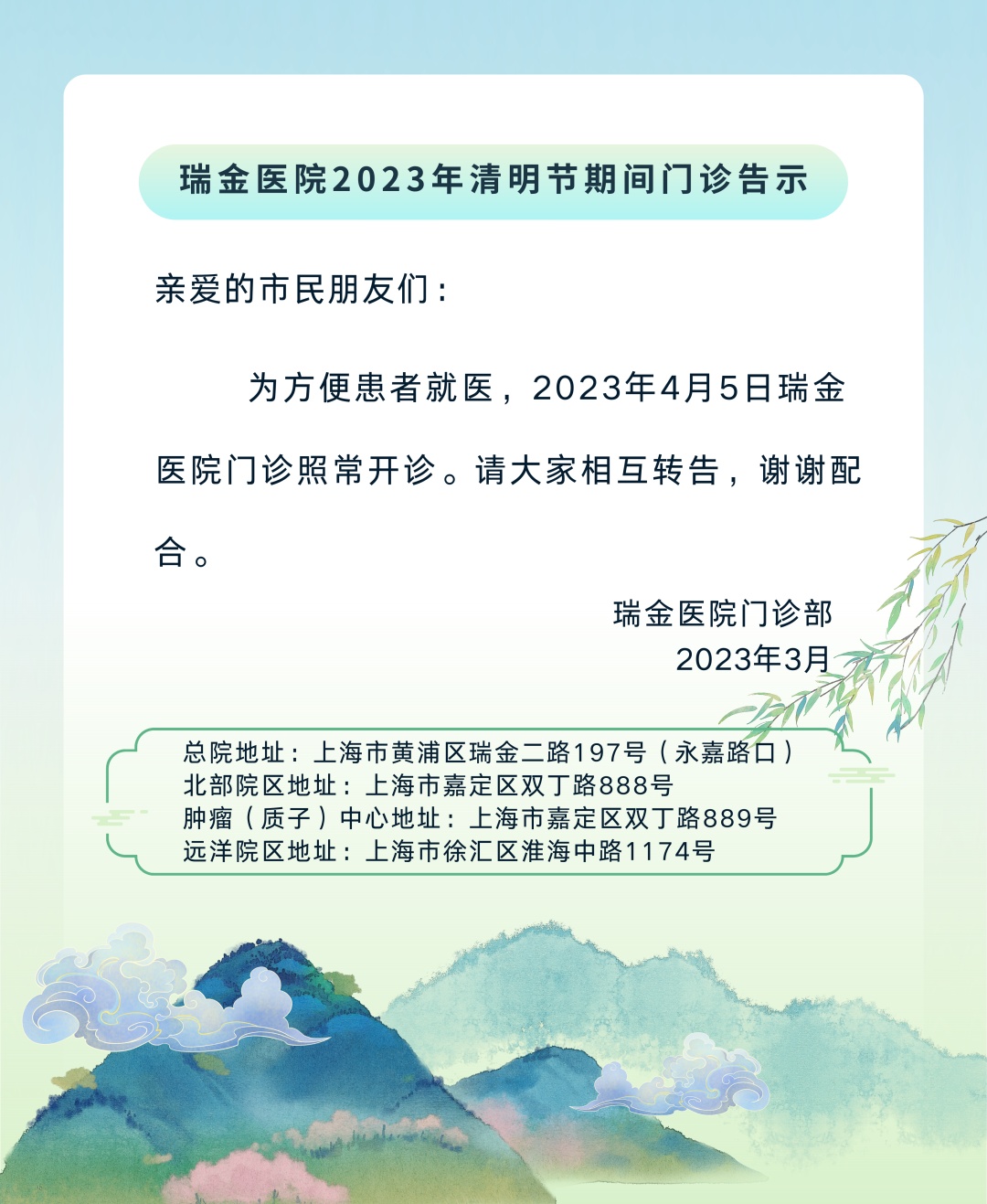 瑞金医院2023年清明节期间门诊告示

亲爱的市民朋友们：

为方便患者就医，2023年4月5日瑞金医院门诊照常开诊。请大家相互转告，谢谢配合。

瑞金医院门诊部
2023年3月

总院地址：上海市黄浦区瑞金二路197号（永嘉路口）
北部院区地址：上海市嘉定区双丁路888号
肿瘤（质子）中心地址：上海市嘉定区双丁路889号
远洋院区地址：上海市徐汇区淮海中路1174号